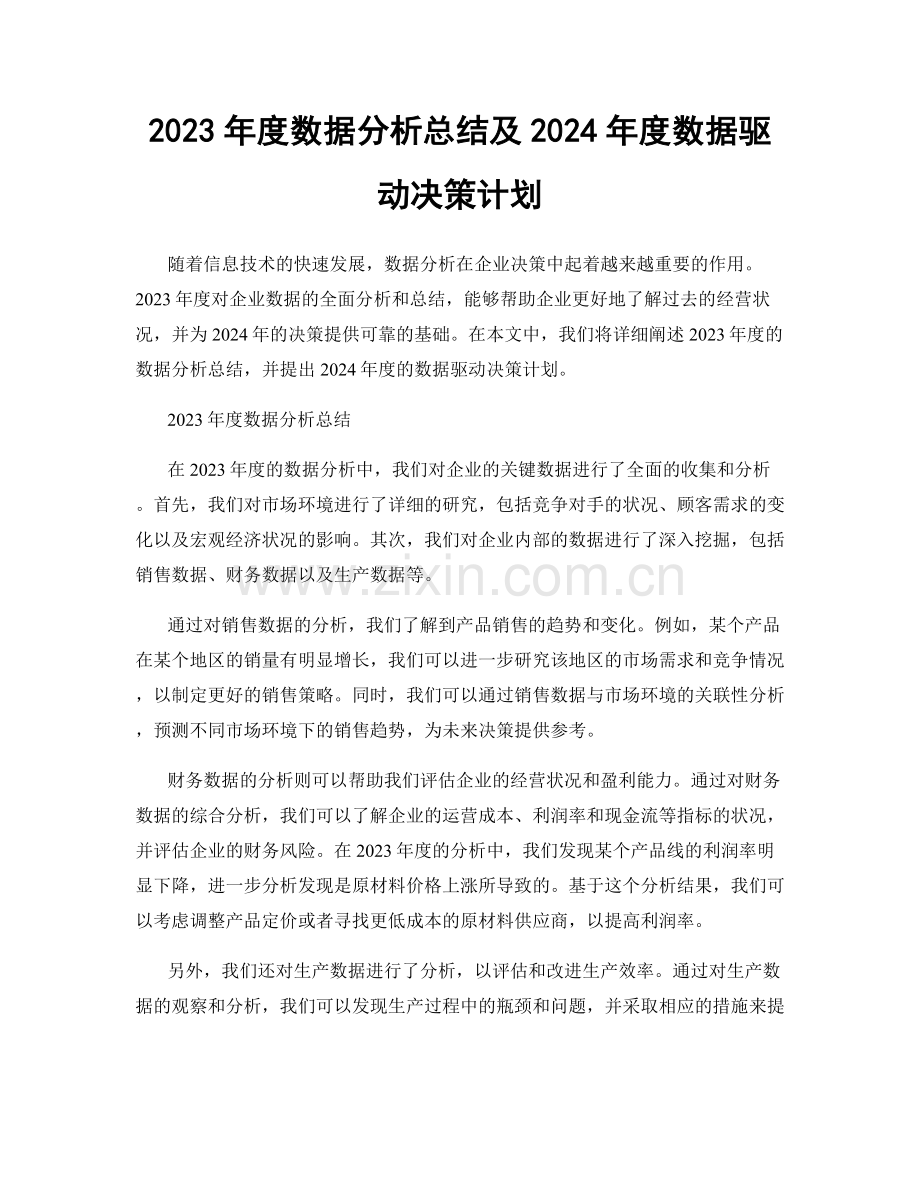 2023年度数据分析总结及2024年度数据驱动决策计划

随着信息技术的快速发展，数据分析在企业决策中起着越来越重要的作用。2023年度对企业数据的全面分析和总结，能够帮助企业更好地了解过去的经营状况，并为2024年的决策提供可靠的基础。在本文中，我们将详细阐述2023年度的数据分析总结，并提出2024年度的数据驱动决策计划。

2023年度数据分析总结

在2023年度的数据分析中，我们对企业的关键数据进行了全面的收集和分析。首先，我们对市场环境进行了详细的研究，包括竞争对手的状况、顾客需求的变化以及宏观经济状况的影响。其次，我们对企业内部的数据进行了深入挖掘，包括销售数据、财务数据以及生产数据等。

通过对销售数据的分析，我们了解到产品销售的趋势和变化。例如，某个产品在某个地区的销量有明显增长，我们可以进一步研究该地区的市场需求和竞争情况，以制定更好的销售策略。同时，我们可以通过销售数据与市场环境的关联性分析，预测不同市场环境下的销售趋势，为未来决策提供参考。

财务数据的分析则可以帮助我们评估企业的经营状况和盈利能力。通过对财务数据的综合分析，我们可以了解企业的运营成本、利润率和现金流等指标的状况，并评估企业的财务风险。在2023年度的分析中，我们发现某个产品线的利润率明显下降，进一步分析发现是原材料价格上涨所导致的。基于这个分析结果，我们可以考虑调整产品定价或者寻找更低成本的原材料供应商，以提高利润率。

另外，我们还对生产数据进行了分析，以评估和改进生产效率。通过对生产数据的观察和分析，我们可以发现生产过程中的瓶颈和问题，并采取相应的措施来提

www.zixin.com.cn